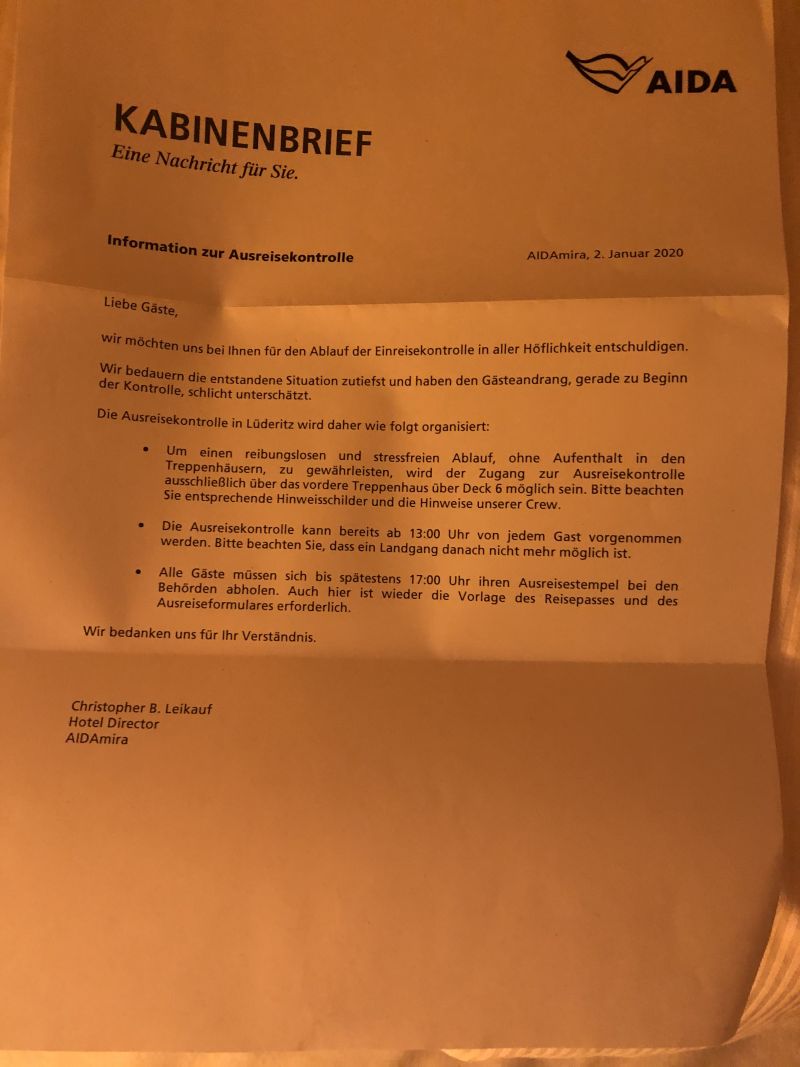 AIDA

KABINENBRIEF
Eine Nachricht für Sie.

Information zur Ausreisekontrolle

AIDAmira, 2. Januar 2020

Liebe Gäste,

wir möchten uns bei Ihnen für den Ablauf der Einreisekontrolle in aller Höflichkeit entschuldigen.

Wir bedauern die entstandene Situation zutiefst und haben den Gästeandrang, gerade zu Beginn der Kontrolle, schlicht unterschätzt.

Die Ausreisekontrolle in Lüderitz wird daher wie folgt organisiert:

• Um einen reibungslosen und stressfreien Ablauf, ohne Aufenthalt in den Treppenhäusern, zu gewährleisten, wird der Zugang zur Ausreisekontrolle ausschließlich über das vordere Treppenhaus über Deck 6 möglich sein. Bitte beachten Sie entsprechende Hinweisschilder und die Hinweise unserer Crew.

• Die Ausreisekontrolle kann bereits ab 13:00 Uhr von jedem Gast vorgenommen werden. Bitte beachten Sie, dass ein Landgang danach nicht mehr möglich ist.

• Alle Gäste müssen sich bis spätestens 17:00 Uhr ihren Ausreisestempel bei den Behörden abholen. Auch hier ist wieder die Vorlage des Reisepasses und des Ausreiseformulares erforderlich.

Wir bedanken uns für Ihr Verständnis.

Christopher B. Leikauf
Hotel Director
AIDAmira